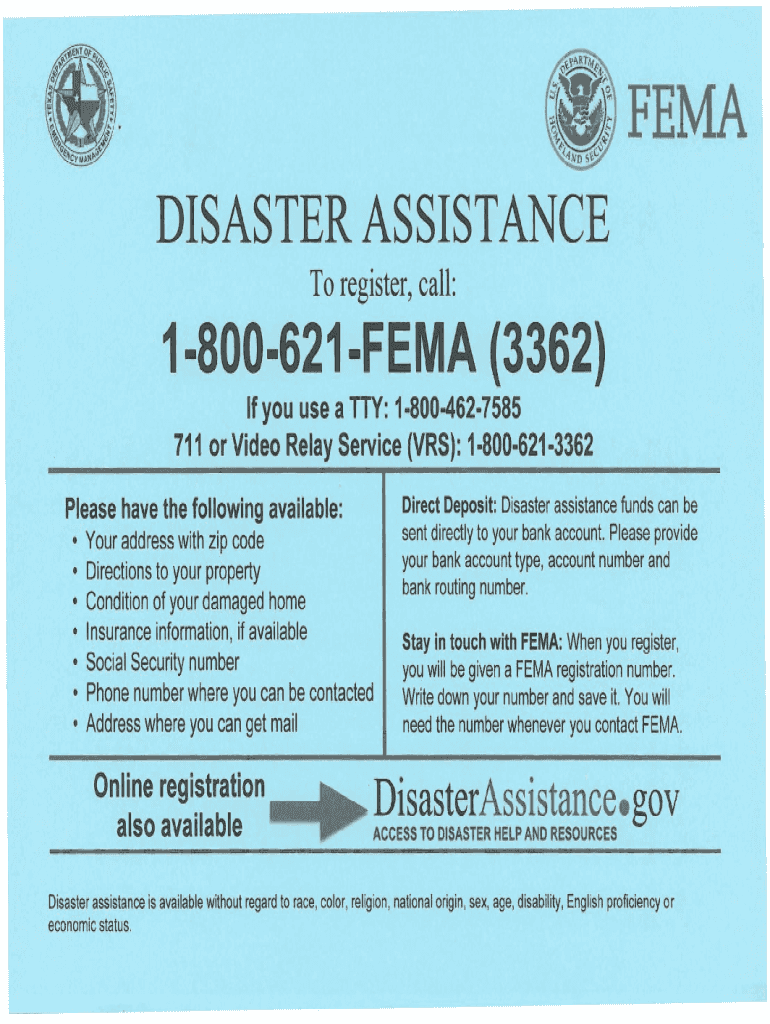 TEXAS DEPARTMENT OF PUBLIC SAFETY EMERGENCY MANAGEMENT

U.S. DEPARTMENT OF HOMELAND SECURITY

FEMA

DISASTER ASSISTANCE

To register, call:

1-800-621-FEMA (3362)

If you use a TTY: 1-800-462-7585
711 or Video Relay Service (VRS): 1-800-621-3362

Please have the following available:
• Your address with zip code
• Directions to your property
• Condition of your damaged home
• Insurance information, if available
• Social Security number
• Phone number where you can be contacted
• Address where you can get mail

Direct Deposit: Disaster assistance funds can be sent directly to your bank account. Please provide your bank account type, account number and bank routing number.

Stay in touch with FEMA: When you register, you will be given a FEMA registration number. Write down your number and save it. You will need the number whenever you contact FEMA.

Online registration also available

DisasterAssistance.gov
ACCESS TO DISASTER HELP AND RESOURCES

Disaster assistance is available without regard to race, color, religion, national origin, sex, age, disability, English proficiency or economic status.